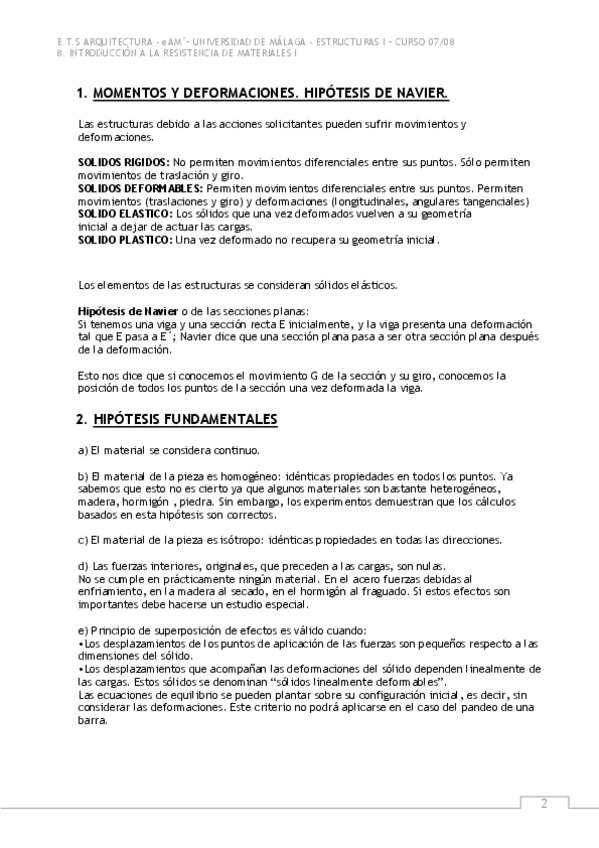 E.T.S ARQUITECTURA - eAM´- UNIVERSIDAD DE MÁLAGA - ESTRUCTURAS I – CURSO 07/08
8. INTRODUCCIÓN A LA RESISTENCIA DE MATERIALES I

1. MOMENTOS Y DEFORMACIONES. HIPÓTESIS DE NAVIER.

Las estructuras debido a las acciones solicitantes pueden sufrir movimientos y deformaciones.

SOLIDOS RIGIDOS: No permiten movimientos diferenciales entre sus puntos. Sólo permiten movimientos de traslación y giro.
SOLIDOS DEFORMABLES: Permiten movimientos diferenciales entre sus puntos. Permiten movimientos (traslaciones y giro) y deformaciones (longitudinales, angulares tangenciales)
SOLIDO ELASTICO: Los sólidos que una vez deformados vuelven a su geometría inicial a dejar de actuar las cargas.
SOLIDO PLASTICO: Una vez deformado no recupera su geometría inicial.

Los elementos de las estructuras se consideran sólidos elásticos.

Hipótesis de Navier o de las secciones planas:
Si tenemos una viga y una sección recta E inicialmente, y la viga presenta una deformación tal que E pasa a E´; Navier dice que una sección plana pasa a ser otra sección plana después de la deformación.

Esto nos dice que si conocemos el movimiento G de la sección y su giro, conocemos la posición de todos los puntos de la sección una vez deformada la viga.

2. HIPÓTESIS FUNDAMENTALES

a) El material se considera continuo.

b) El material de la pieza es homogéneo: idénticas propiedades en todos los puntos. Ya sabemos que esto no es cierto ya que algunos materiales son bastante heterogéneos, madera, hormigón , piedra. Sin embargo, los experimentos demuestran que los cálculos basados en esta hipótesis son correctos.

c) El material de la pieza es isótropo: idénticas propiedades en todas las direcciones.

d) Las fuerzas interiores, originales, que preceden a las cargas, son nulas.
No se cumple en prácticamente ningún material. En el acero fuerzas debidas al enfriamiento, en la madera al secado, en el hormigón al fraguado. Si estos efectos son importantes debe hacerse un estudio especial.

e) Principio de superposición de efectos es válido cuando:
•Los desplazamientos de los puntos de aplicación de las fuerzas son pequeños respecto a las dimensiones del sólido.
•Los desplazamientos que acompañan las deformaciones del sólido dependen linealmente de las cargas. Estos sólidos se denominan “sólidos linealmente deformables”.
Las ecuaciones de equilibrio se pueden plantar sobre su configuración inicial, es decir, sin considerar las deformaciones. Este criterio no podrá aplicarse en el caso del pandeo de una barra.

2